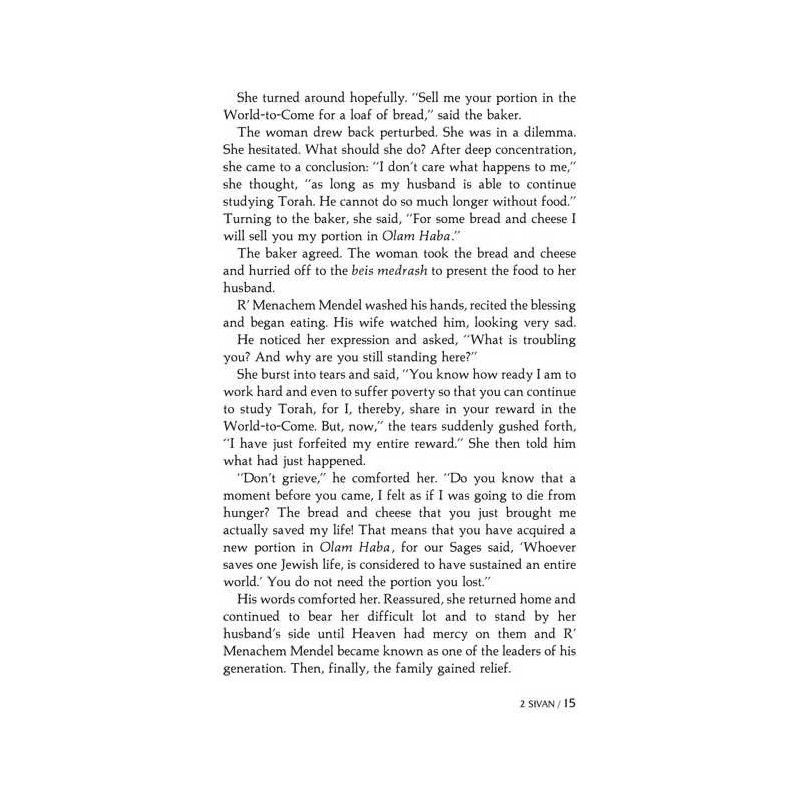 She turned around hopefully. "Sell me your portion in the World-to-Come for a loaf of bread," said the baker.

The woman drew back perturbed. She was in a dilemma. She hesitated. What should she do? After deep concentration, she came to a conclusion: "I don't care what happens to me," she thought, "as long as my husband is able to continue studying Torah. He cannot do so much longer without food." Turning to the baker, she said, "For some bread and cheese I will sell you my portion in Olam Haba."

The baker agreed. The woman took the bread and cheese and hurried off to the beis medrash to present the food to her husband.

R' Menachem Mendel washed his hands, recited the blessing and began eating. His wife watched him, looking very sad.

He noticed her expression and asked, "What is troubling you? And why are you still standing here?"

She burst into tears and said, "You know how ready I am to work hard and even to suffer poverty so that you can continue to study Torah, for I, thereby, share in your reward in the World-to-Come. But, now," the tears suddenly gushed forth, "I have just forfeited my entire reward." She then told him what had just happened.

"Don't grieve," he comforted her. "Do you know that a moment before you came, I felt as if I was going to die from hunger? The bread and cheese that you just brought me actually saved my life! That means that you have acquired a new portion in Olam Haba, for our Sages said, 'Whoever saves one Jewish life, is considered to have sustained an entire world.' You do not need the portion you lost."

His words comforted her. Reassured, she returned home and continued to bear her difficult lot and to stand by her husband's side until Heaven had mercy on them and R' Menachem Mendel became known as one of the leaders of his generation. Then, finally, the family gained relief.

2 SIVAN / 15